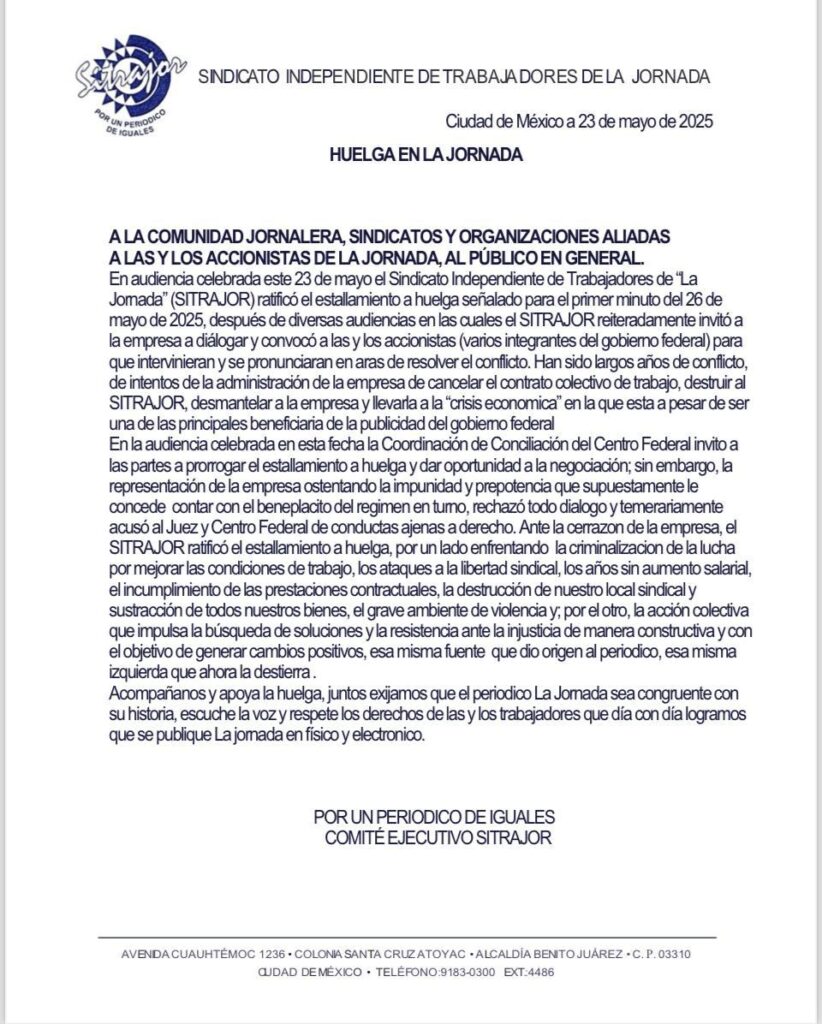 Sitrajor
POR UN PERIODICO DE IGUALES

SINDICATO INDEPENDIENTE DE TRABAJADORES DE LA JORNADA

Ciudad de México a 23 de mayo de 2025

HUELGA EN LA JORNADA

A LA COMUNIDAD JORNALERA, SINDICATOS Y ORGANIZACIONES ALIADAS A LAS Y LOS ACCIONISTAS DE LA JORNADA, AL PÚBLICO EN GENERAL.
En audiencia celebrada este 23 de mayo el Sindicato Independiente de Trabajadores de "La Jornada" (SITRAJOR) ratificó el estallamiento a huelga señalado para el primer minuto del 26 de mayo de 2025, después de diversas audiencias en las cuales el SITRAJOR reiteradamente invitó a la empresa a diálogar y convocó a las y los accionistas (varios integrantes del gobierno federal) para que intervinieran y se pronunciaran en aras de resolver el conflicto. Han sido largos años de conflicto, de intentos de la administración de la empresa de cancelar el contrato colectivo de trabajo, destruir al SITRAJOR, desmantelar a la empresa y llevarla a la "crisis economica" en la que esta a pesar de ser una de las principales beneficiaria de la publicidad del gobierno federal
En la audiencia celebrada en esta fecha la Coordinación de Conciliación del Centro Federal invito a las partes a prorrogar el estallamiento a huelga y dar oportunidad a la negociación; sin embargo, la representación de la empresa ostentando la impunidad y prepotencia que supuestamente le concede contar con el beneplacito del regimen en turno, rechazó todo dialogo y temerariamente acusó al Juez y Centro Federal de conductas ajenas a derecho. Ante la cerrazon de la empresa, el SITRAJOR ratificó el estallamiento a huelga, por un lado enfrentando la criminalizacion de la lucha por mejorar las condiciones de trabajo, los ataques a la libertad sindical, los años sin aumento salarial, el incumplimiento de las prestaciones contractuales, la destrucción de nuestro local sindical y sustracción de todos nuestros bienes, el grave ambiente de violencia y; por el otro, la acción colectiva que impulsa la búsqueda de soluciones y la resistencia ante la injusticia de manera constructiva y con el objetivo de generar cambios positivos, esa misma fuente que dio origen al periodico, esa misma izquierda que ahora la destierra .
Acompañanos y apoya la huelga, juntos exijamos que el periodico La Jornada sea congruente con su historia, escuche la voz y respete los derechos de las y los trabajadores que día con día logramos que se publique La jornada en físico y electronico.

POR UN PERIODICO DE IGUALES
COMITÉ EJECUTIVO SITRAJOR

AVENIDA CUAUHTÉMOC 1236 • COLONIA SANTA CRUZ ATOYAC • ALCALDÍA BENITO JUÁREZ • C. P. 03310
CIUDAD DE MÉXICO • TELÉFONO:9183-0300 EXT.:4486